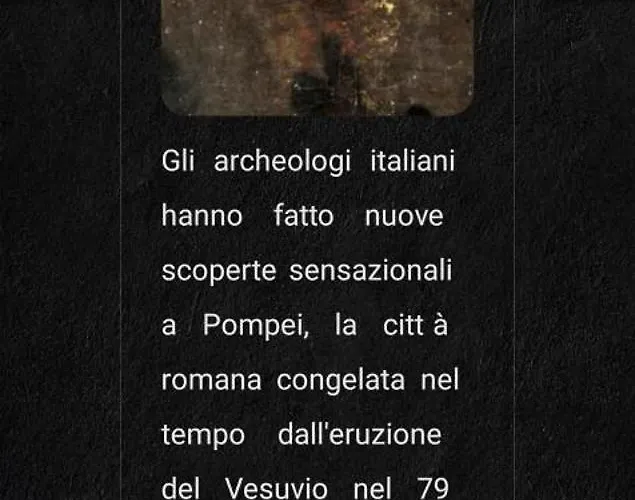 Gli archeologi italiani hanno fatto nuove scoperte sensazionali a Pompei, la citt à romana congelata nel tempo dall'eruzione del Vesuvio nel 79